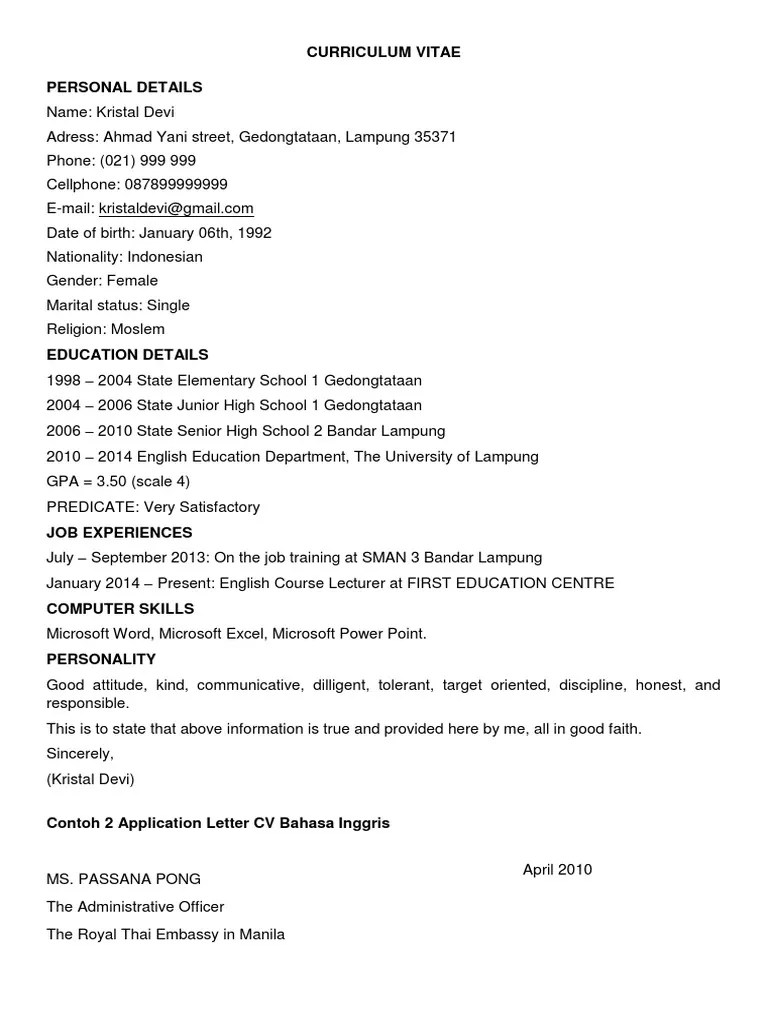 CURRICULUM VITAE

PERSONAL DETAILS

Name: Kristal Devi

Adress: Ahmad Yani street, Gedongtataan, Lampung 35371

Phone: (021) 999 999

Cellphone: 087899999999

E-mail: kristaldevi@gmail.com

Date of birth: January 06th, 1992

Nationality: Indonesian

Gender: Female

Marital status: Single

Religion: Moslem

EDUCATION DETAILS

1998 – 2004 State Elementary School 1 Gedongtataan

2004 – 2006 State Junior High School 1 Gedongtataan

2006 – 2010 State Senior High School 2 Bandar Lampung

2010 – 2014 English Education Department, The University of Lampung

GPA = 3.50 (scale 4)

PREDICATE: Very Satisfactory

JOB EXPERIENCES

July – September 2013: On the job training at SMAN 3 Bandar Lampung

January 2014 – Present: English Course Lecturer at FIRST EDUCATION CENTRE

COMPUTER SKILLS

Microsoft Word, Microsoft Excel, Microsoft Power Point.

PERSONALITY

Good attitude, kind, communicative, dilligent, tolerant, target oriented, discipline, honest, and responsible.

This is to state that above information is true and provided here by me, all in good faith.

Sincerely,

(Kristal Devi)

Contoh 2 Application Letter CV Bahasa Inggris

April 2010

MS. PASSANA PONG

The Administrative Officer

The Royal Thai Embassy in Manila